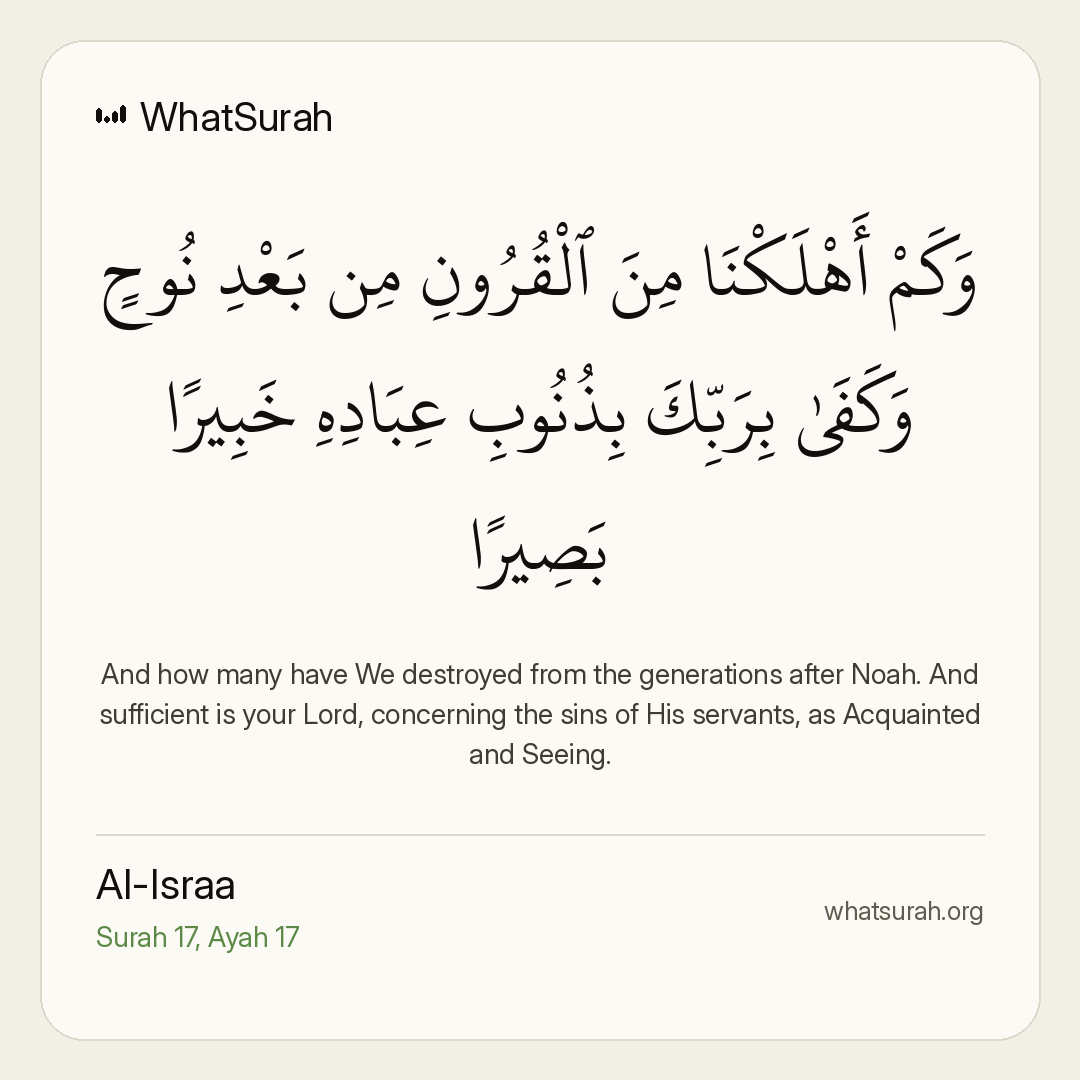 WhatSurah

وَكَمْ أَهْلَكْنَا مِنَ ٱلْقُرُونِ مِن بَعْدِ نُوحٍ وَكَفَىٰ بِرَبِّكَ بِذُنُوبِ عِبَادِهِ خَبِيرًا بَصِيرًا

And how many have We destroyed from the generations after Noah. And sufficient is your Lord, concerning the sins of His servants, as Acquainted and Seeing.

Al-Israa
Surah 17, Ayah 17

whatsurah.org